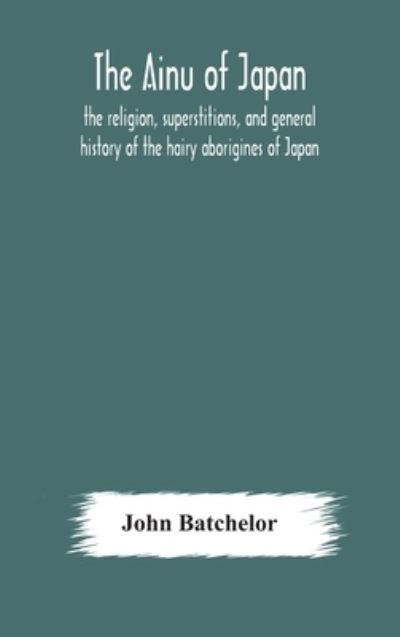 The Ainu of Japan
the religion, superstitions, and general history of the hairy aborigines of Japan

John Batchelor